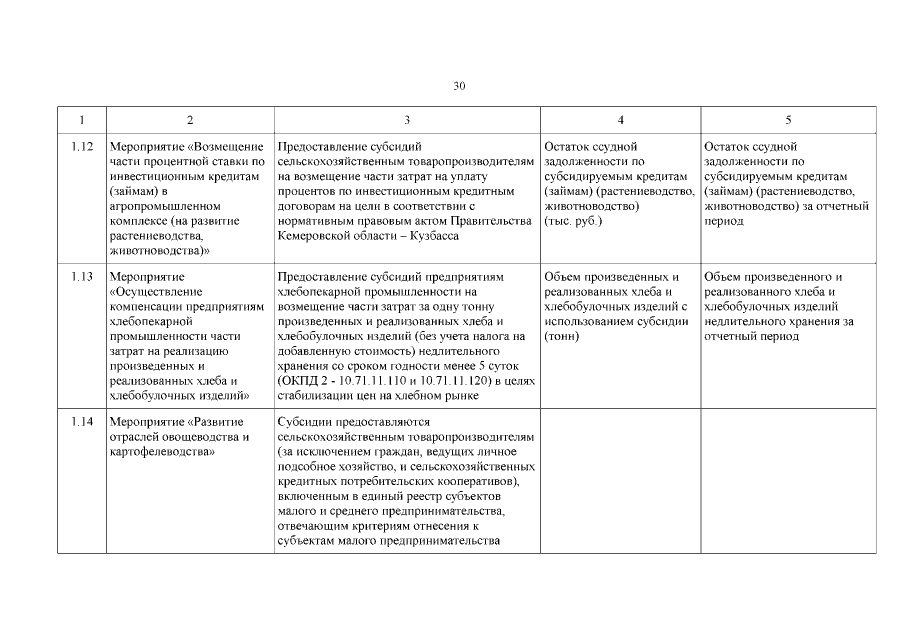 30

| 1 | 2 | 3 | 4 | 5 |
|---|---|---|---|---|
| 1.12 | Мероприятие «Возмещение части процентной ставки по инвестиционным кредитам (займам) в агропромышленном комплексе (на развитие растениеводства, животноводства)» | Предоставление субсидий сельскохозяйственным товаропроизводителям на возмещение части затрат на уплату процентов по инвестиционным кредитным договорам на цели в соответствии с нормативным правовым актом Правительства Кемеровской области – Кузбасса | Остаток ссудной задолженности по субсидируемым кредитам (займам) (растениеводство, животноводство) (тыс. руб.) | Остаток ссудной задолженности по субсидируемым кредитам (займам) (растениеводство, животноводство) за отчетный период |
| 1.13 | Мероприятие «Осуществление компенсации предприятиям хлебопекарной промышленности части затрат на реализацию произведенных и реализованных хлеба и хлебобулочных изделий» | Предоставление субсидий предприятиям хлебопекарной промышленности на возмещение части затрат за одну тонну произведенных и реализованных хлеба и хлебобулочных изделий (без учета налога на добавленную стоимость) недлительного хранения со сроком годности менее 5 суток (ОКПД 2 - 10.71.11.110 и 10.71.11.120) в целях стабилизации цен на хлебном рынке | Объем произведенных и реализованных хлеба и хлебобулочных изделий с использованием субсидии (тонн) | Объем произведенного и реализованного хлеба и хлебобулочных изделий недлительного хранения за отчетный период |
| 1.14 | Мероприятие «Развитие отраслей овощеводства и картофелеводства» | Субсидии предоставляются сельскохозяйственным товаропроизводителям (за исключением граждан, ведущих личное подсобное хозяйство, и сельскохозяйственных кредитных потребительских кооперативов), включенным в единый реестр субъектов малого и среднего предпринимательства, отвечающим критериям отнесения к субъектам малого предпринимательства | | |